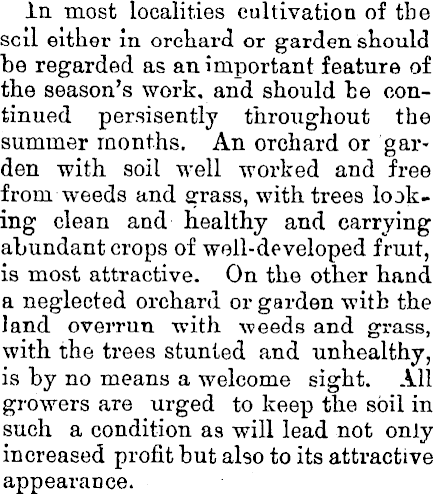 In most localities cultivation of the scil either in orchard or garden should be regarded as an important feature of the season's work, and should be continued persisently throughout the summer months. An orchard or garden with soil well worked and free from weeds and grass, with trees looking clean and healthy and carrying abundant crops of well-developed fruit, is most attractive. On the other hand a neglected orchard or garden with the land overrun with weeds and grass, with the trees stunted and unhealthy, is by no means a welcome sight. All growers are urged to keep the soil in such a condition as will lead not only increased profit but also to its attractive appearance.